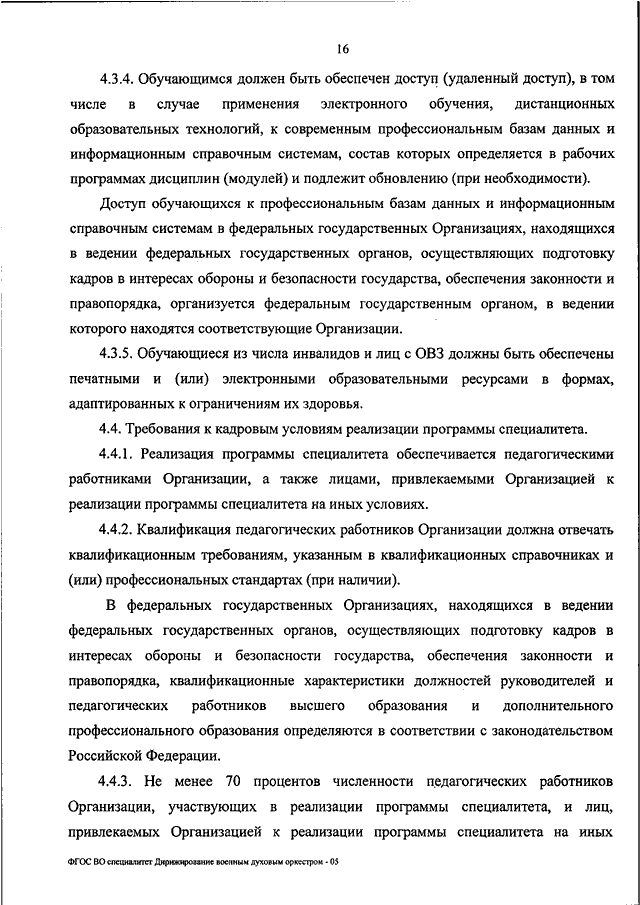 16

4.3.4. Обучающимся должен быть обеспечен доступ (удаленный доступ), в том числе в случае применения электронного обучения, дистанционных образовательных технологий, к современным профессиональным базам данных и информационным справочным системам, состав которых определяется в рабочих программах дисциплин (модулей) и подлежит обновлению (при необходимости).

Доступ обучающихся к профессиональным базам данных и информационным справочным системам в федеральных государственных Организациях, находящихся в ведении федеральных государственных органов, осуществляющих подготовку кадров в интересах обороны и безопасности государства, обеспечения законности и правопорядка, организуется федеральным государственным органом, в ведении которого находятся соответствующие Организации.

4.3.5. Обучающиеся из числа инвалидов и лиц с ОВЗ должны быть обеспечены печатными и (или) электронными образовательными ресурсами в формах, адаптированных к ограничениям их здоровья.

4.4. Требования к кадровым условиям реализации программы специалитета.

4.4.1. Реализация программы специалитета обеспечивается педагогическими работниками Организации, а также лицами, привлекаемыми Организацией к реализации программы специалитета на иных условиях.

4.4.2. Квалификация педагогических работников Организации должна отвечать квалификационным требованиям, указанным в квалификационных справочниках и (или) профессиональных стандартах (при наличии).

В федеральных государственных Организациях, находящихся в ведении федеральных государственных органов, осуществляющих подготовку кадров в интересах обороны и безопасности государства, обеспечения законности и правопорядка, квалификационные характеристики должностей руководителей и педагогических работников высшего образования и дополнительного профессионального образования определяются в соответствии с законодательством Российской Федерации.

4.4.3. Не менее 70 процентов численности педагогических работников Организации, участвующих в реализации программы специалитета, и лиц, привлекаемых Организацией к реализации программы специалитета на иных

ФГОС ВО специалитет Дирижирование военным духовым оркестром - 05